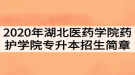 2020年湖北医药学院药护学院专升本招生简章